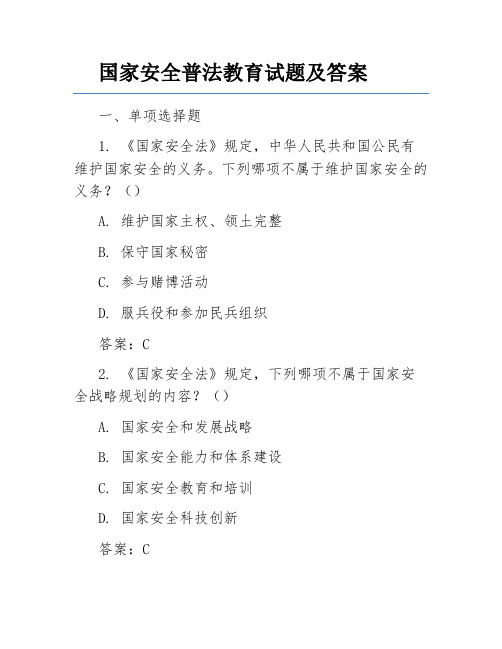 国家安全普法教育试题及答案

一、单项选择题

1. 《国家安全法》规定，中华人民共和国公民有维护国家安全的义务。下列哪项不属于维护国家安全的义务？（）

A. 维护国家主权、领土完整

B. 保守国家秘密

C. 参与赌博活动

D. 服兵役和参加民兵组织

答案：C

2. 《国家安全法》规定，下列哪项不属于国家安全战略规划的内容？（）

A. 国家安全和发展战略

B. 国家安全能力和体系建设

C. 国家安全教育和培训

D. 国家安全科技创新

答案：C